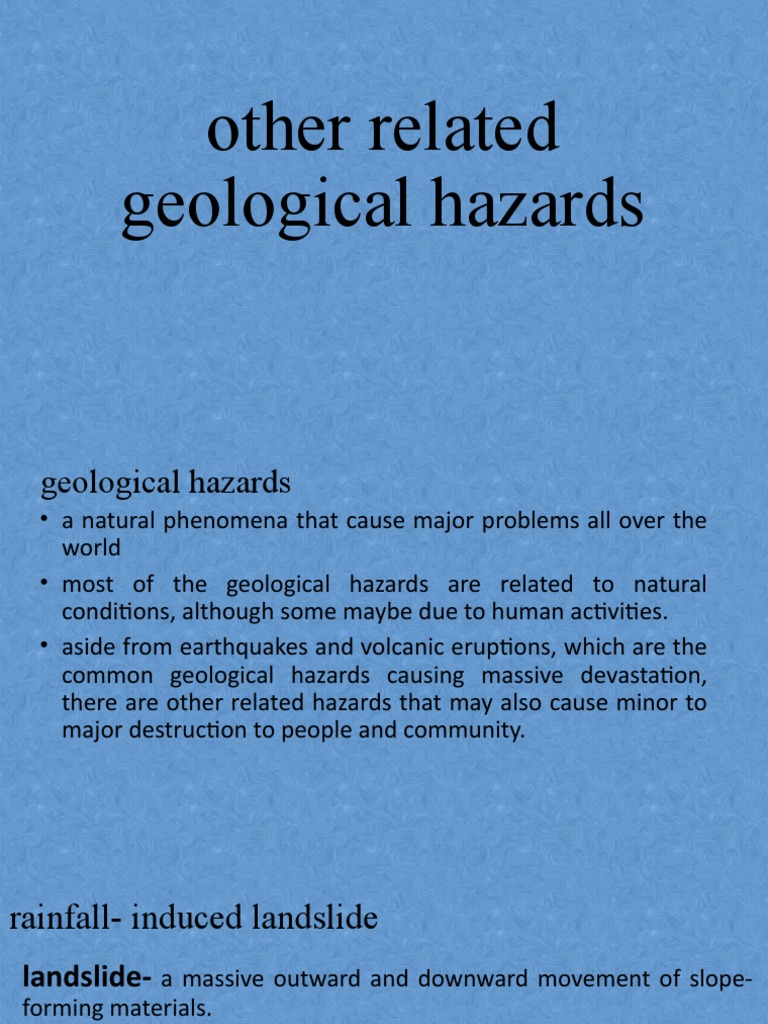 other related geological hazards

geological hazards

• a natural phenomena that cause major problems all over the world

• most of the geological hazards are related to natural conditions, although some maybe due to human activities.

• aside from earthquakes and volcanic eruptions, which are the common geological hazards causing massive devastation, there are other related hazards that may also cause minor to major destruction to people and community.

rainfall- induced landslide

landslide- a massive outward and downward movement of slope-forming materials.